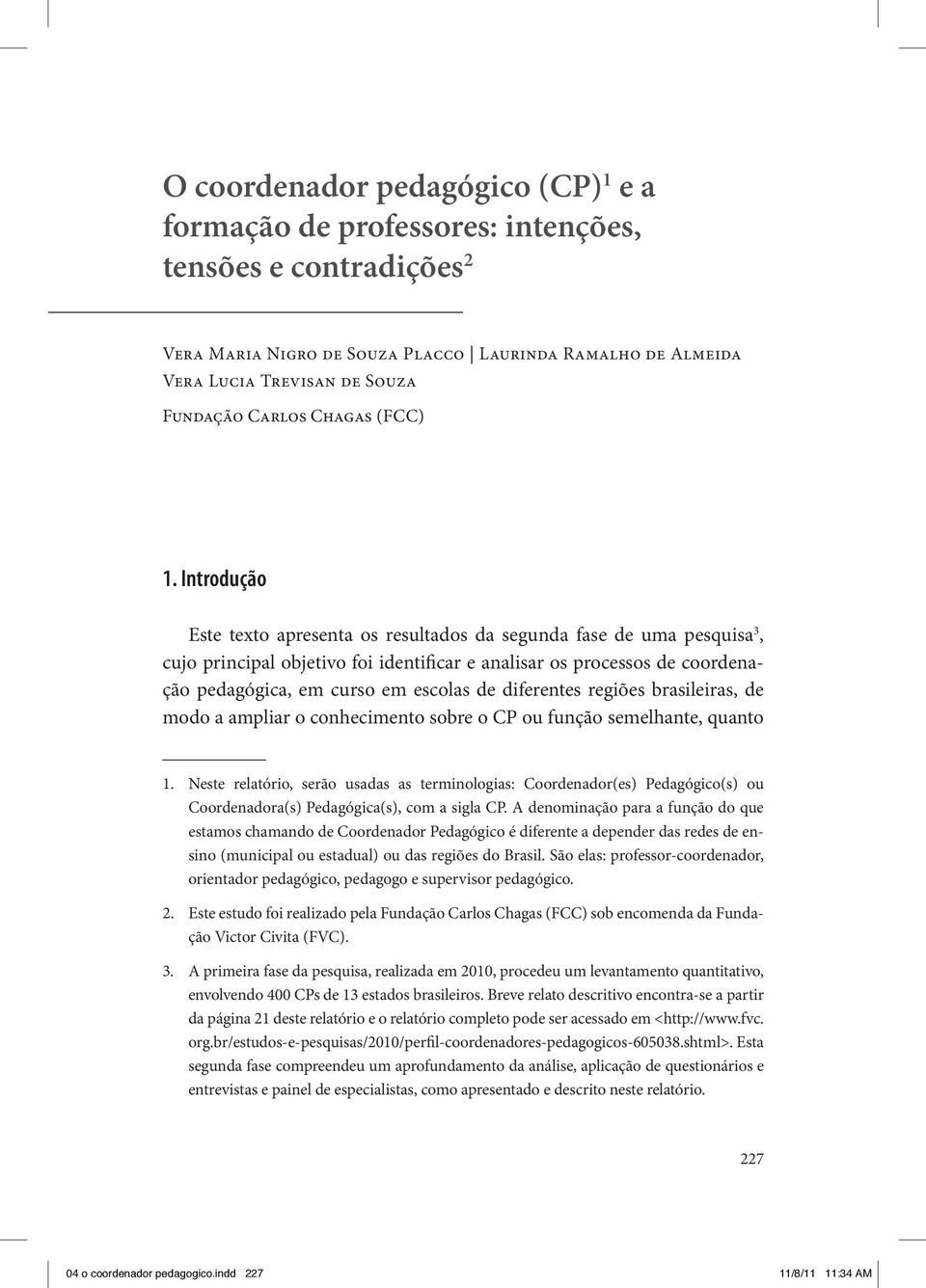 O coordenador pedagógico (CP)$^1$ e a formação de professores: intenções, tensões e contradições$^2$

Vera Maria Nigro de Souza Placco | Laurinda Ramalho de Almeida
Vera Lucia Trevisan de Souza
Fundação Carlos Chagas (FCC)

1. Introdução

Este texto apresenta os resultados da segunda fase de uma pesquisa$^3$, cujo principal objetivo foi identificar e analisar os processos de coordenação pedagógica, em curso em escolas de diferentes regiões brasileiras, de modo a ampliar o conhecimento sobre o CP ou função semelhante, quanto

1. Neste relatório, serão usadas as terminologias: Coordenador(es) Pedagógico(s) ou Coordenadora(s) Pedagógica(s), com a sigla CP. A denominação para a função do que estamos chamando de Coordenador Pedagógico é diferente a depender das redes de ensino (municipal ou estadual) ou das regiões do Brasil. São elas: professor-coordenador, orientador pedagógico, pedagogo e supervisor pedagógico.

2. Este estudo foi realizado pela Fundação Carlos Chagas (FCC) sob encomenda da Fundação Victor Civita (FVC).

3. A primeira fase da pesquisa, realizada em 2010, procedeu um levantamento quantitativo, envolvendo 400 CPs de 13 estados brasileiros. Breve relato descritivo encontra-se a partir da página 21 deste relatório e o relatório completo pode ser acessado em <http://www.fvc.org.br/estudos-e-pesquisas/2010/perfil-coordenadores-pedagogicos-605038.shtml>. Esta segunda fase compreendeu um aprofundamento da análise, aplicação de questionários e entrevistas e painel de especialistas, como apresentado e descrito neste relatório.

227

04 o coordenador pedagogico.indd 227 11/8/11 11:34 AM